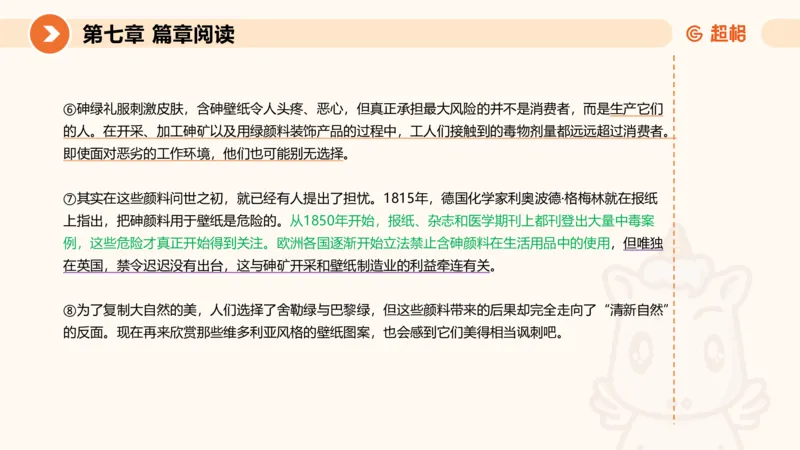 第七章 篇章阅读

超格

⑥砷绿礼服刺激皮肤，含砷壁纸令人头疼、恶心，但真正承担最大风险的并不是消费者，而是生产它们的人。在开采、加工砷矿以及用绿颜料装饰产品的过程中，工人们接触到的毒物剂量都远远超过消费者。即使面对恶劣的工作环境，他们也可能别无选择。

⑦其实在这些颜料问世之初，就已经有人提出了担忧。1815年，德国化学家利奥波德·格梅林就在报纸上指出，把砷颜料用于壁纸是危险的。从1850年开始，报纸、杂志和医学期刊上都刊登出大量中毒案例，这些危险才真正开始得到关注。欧洲各国逐渐开始立法禁止含砷颜料在生活用品中的使用，但唯独在英国，禁令迟迟没有出台，这与砷矿开采和壁纸制造业的利益牵连有关。

⑧为了复制大自然的美，人们选择了舍勒绿与巴黎绿，但这些颜料带来的后果却完全走向了“清新自然”的反面。现在再来欣赏那些维多利亚风格的壁纸图案，也会感到它们美得相当讽刺吧。